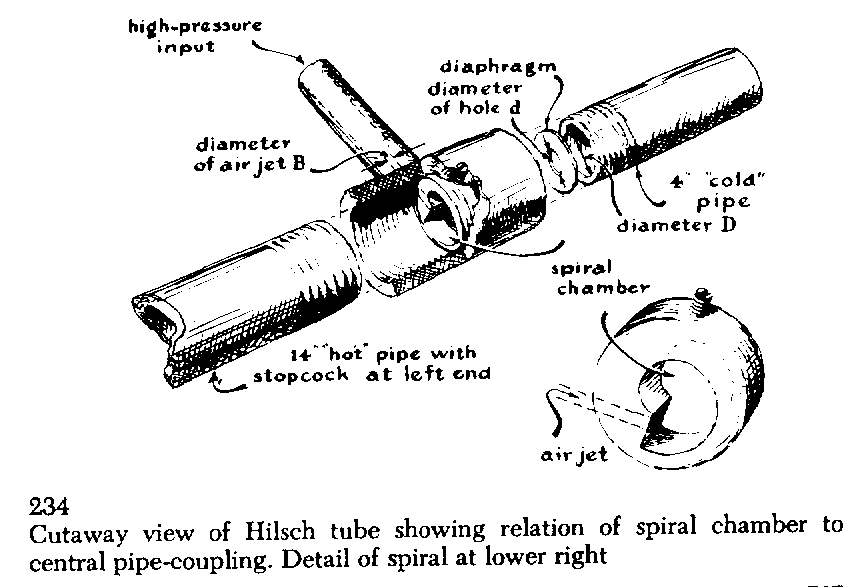 high-pressure input

diaphragm

diameter of hole d

diameter of air jet B

4" "cold" pipe

diameter D

spiral chamber

14" "hot" pipe with stopcock at left end

air jet

234
Cutaway view of Hilsch tube showing relation of spiral chamber to central pipe-coupling. Detail of spiral at lower right